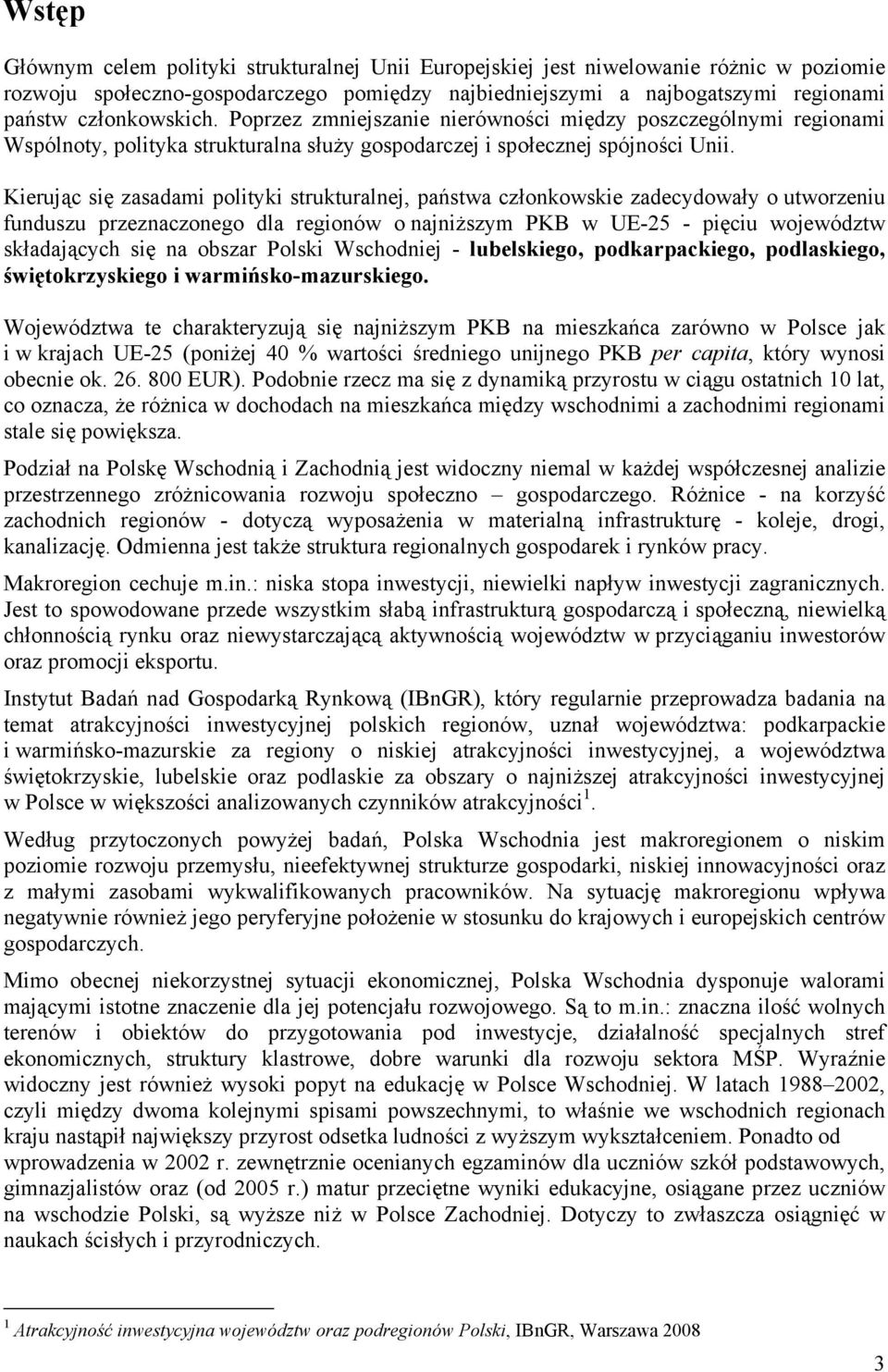 Wstęp

Głównym celem polityki strukturalnej Unii Europejskiej jest niwelowanie różnic w poziomie rozwoju społeczno-gospodarczego pomiędzy najbiedniejszymi a najbogatszymi regionami państw członkowskich. Poprzez zmniejszanie nierówności między poszczególnymi regionami Wspólnoty, polityka strukturalna służy gospodarczej i społecznej spójności Unii.

Kierując się zasadami polityki strukturalnej, państwa członkowskie zadecydowały o utworzeniu funduszu przeznaczonego dla regionów o najniższym PKB w UE-25 - pięciu województw składających się na obszar Polski Wschodniej - lubelskiego, podkarpackiego, podlaskiego, świętokrzyskiego i warmińsko-mazurskiego.

Województwa te charakteryzują się najniższym PKB na mieszkańca zarówno w Polsce jak i w krajach UE-25 (poniżej 40 % wartości średniego unijnego PKB per capita, który wynosi obecnie ok. 26. 800 EUR). Podobnie rzecz ma się z dynamiką przyrostu w ciągu ostatnich 10 lat, co oznacza, że różnica w dochodach na mieszkańca między wschodnimi a zachodnimi regionami stale się powiększa.

Podział na Polskę Wschodnią i Zachodnią jest widoczny niemal w każdej współczesnej analizie przestrzennego zróżnicowania rozwoju społeczno – gospodarczego. Różnice - na korzyść zachodnich regionów - dotyczą wyposażenia w materialną infrastrukturę - koleje, drogi, kanalizację. Odmienna jest także struktura regionalnych gospodarek i rynków pracy.

Makroregion cechuje m.in.: niska stopa inwestycji, niewielki napływ inwestycji zagranicznych. Jest to spowodowane przede wszystkim słabą infrastrukturą gospodarczą i społeczną, niewielką chłonnością rynku oraz niewystarczającą aktywnością województw w przyciąganiu inwestorów oraz promocji eksportu.

Instytut Badań nad Gospodarką Rynkową (IBnGR), który regularnie przeprowadza badania na temat atrakcyjności inwestycyjnej polskich regionów, uznał województwa: podkarpackie i warmińsko-mazurskie za regiony o niskiej atrakcyjności inwestycyjnej, a województwa świętokrzyskie, lubelskie oraz podlaskie za obszary o najniższej atrakcyjności inwestycyjnej w Polsce w większości analizowanych czynników atrakcyjności $^1$.

Według przytoczonych powyżej badań, Polska Wschodnia jest makroregionem o niskim poziomie rozwoju przemysłu, nieefektywnej strukturze gospodarki, niskiej innowacyjności oraz z małymi zasobami wykwalifikowanych pracowników. Na sytuację makroregionu wpływa negatywnie również jego peryferyjne położenie w stosunku do krajowych i europejskich centrów gospodarczych.

Mimo obecnej niekorzystnej sytuacji ekonomicznej, Polska Wschodnia dysponuje walorami mającymi istotne znaczenie dla jej potencjału rozwojowego. Są to m.in.: znaczna ilość wolnych terenów i obiektów do przygotowania pod inwestycje, działalność specjalnych stref ekonomicznych, struktury klastrowe, dobre warunki dla rozwoju sektora MŚP. Wyraźnie widoczny jest również wysoki popyt na edukację w Polsce Wschodniej. W latach 1988–2002, czyli między dwoma kolejnymi spisami powszechnymi, to właśnie we wschodnich regionach kraju nastąpił największy przyrost odsetka ludności z wyższym wykształceniem. Ponadto od wprowadzenia w 2002 r. zewnętrznie ocenianych egzaminów dla uczniów szkół podstawowych, gimnazjalistów oraz (od 2005 r.) matur przeciętne wyniki edukacyjne, osiągane przez uczniów na wschodzie Polski, są wyższe niż w Polsce Zachodniej. Dotyczy to zwłaszcza osiągnięć w naukach ścisłych i przyrodniczych.

$^1$ Atrakcyjność inwestycyjna województw oraz podregionów Polski, IBnGR, Warszawa 2008

3